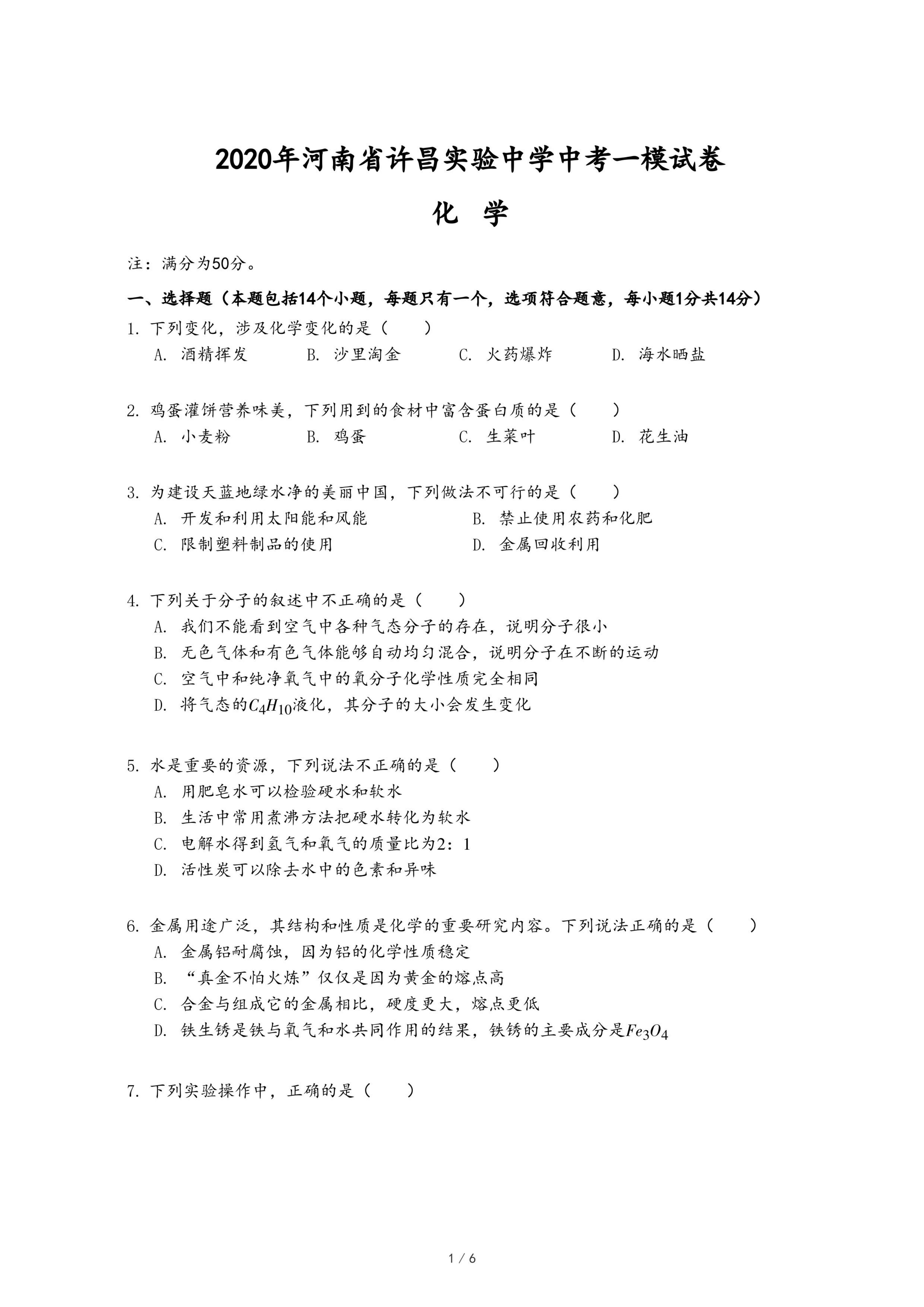 2020年河南省许昌实验中学中考一模试卷

化 学

注：满分为50分。

一、选择题（本题包括14个小题，每题只有一个，选项符合题意，每小题1分共14分）

1. 下列变化，涉及化学变化的是（　　）

A. 酒精挥发　B. 沙里淘金　C. 火药爆炸　D. 海水晒盐

2. 鸡蛋灌饼营养味美，下列用到的食材中富含蛋白质的是（　　）

A. 小麦粉　B. 鸡蛋　C. 生菜叶　D. 花生油

3. 为建设天蓝地绿水净的美丽中国，下列做法不可行的是（　　）

A. 开发和利用太阳能和风能　B. 禁止使用农药和化肥

C. 限制塑料制品的使用　D. 金属回收利用

4. 下列关于分子的叙述中不正确的是（　　）

A. 我们不能看到空气中各种气态分子的存在，说明分子很小

B. 无色气体和有色气体能够自动均匀混合，说明分子在不断的运动

C. 空气中和纯净氧气中的氧分子化学性质完全相同

D. 将气态的$C_4H_{10}$液化，其分子的大小会发生变化

5. 水是重要的资源，下列说法不正确的是（　　）

A. 用肥皂水可以检验硬水和软水

B. 生活中常用煮沸方法把硬水转化为软水

C. 电解水得到氢气和氧气的质量比为2：1

D. 活性炭可以除去水中的色素和异味

6. 金属用途广泛，其结构和性质是化学的重要研究内容。下列说法正确的是（　　）

A. 金属铝耐腐蚀，因为铝的化学性质稳定

B. “真金不怕火炼”仅仅是因为黄金的熔点高

C. 合金与组成它的金属相比，硬度更大，熔点更低

D. 铁生锈是铁与氧气和水共同作用的结果，铁锈的主要成分是$Fe_3O_4$

7. 下列实验操作中，正确的是（　　）

1 / 6